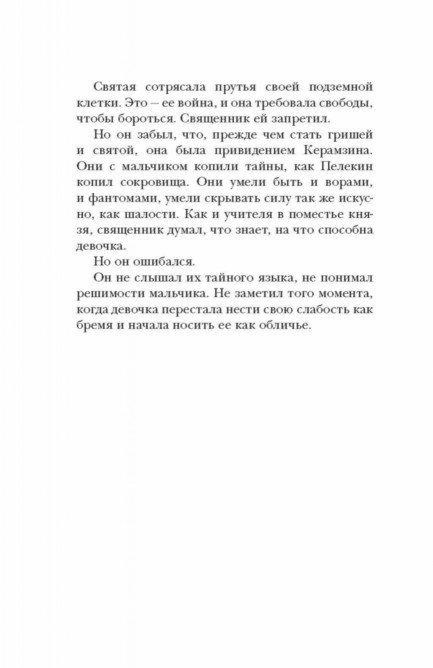 Святая сотрясала прутья своей подземной клетки. Это – ее война, и она требовала свободы, чтобы бороться. Священник ей запретил.

Но он забыл, что, прежде чем стать гришей и святой, она была привидением Керамзина. Они с мальчиком копили тайны, как Пелекин копил сокровища. Они умели быть и ворами, и фантомами, умели скрывать силу так же искусно, как шалости. Как и учителя в поместье князя, священник думал, что знает, на что способна девочка.

Но он ошибался.

Он не слышал их тайного языка, не понимал решимости мальчика. Не заметил того момента, когда девочка перестала нести свою слабость как бремя и начала носить ее как обличье.